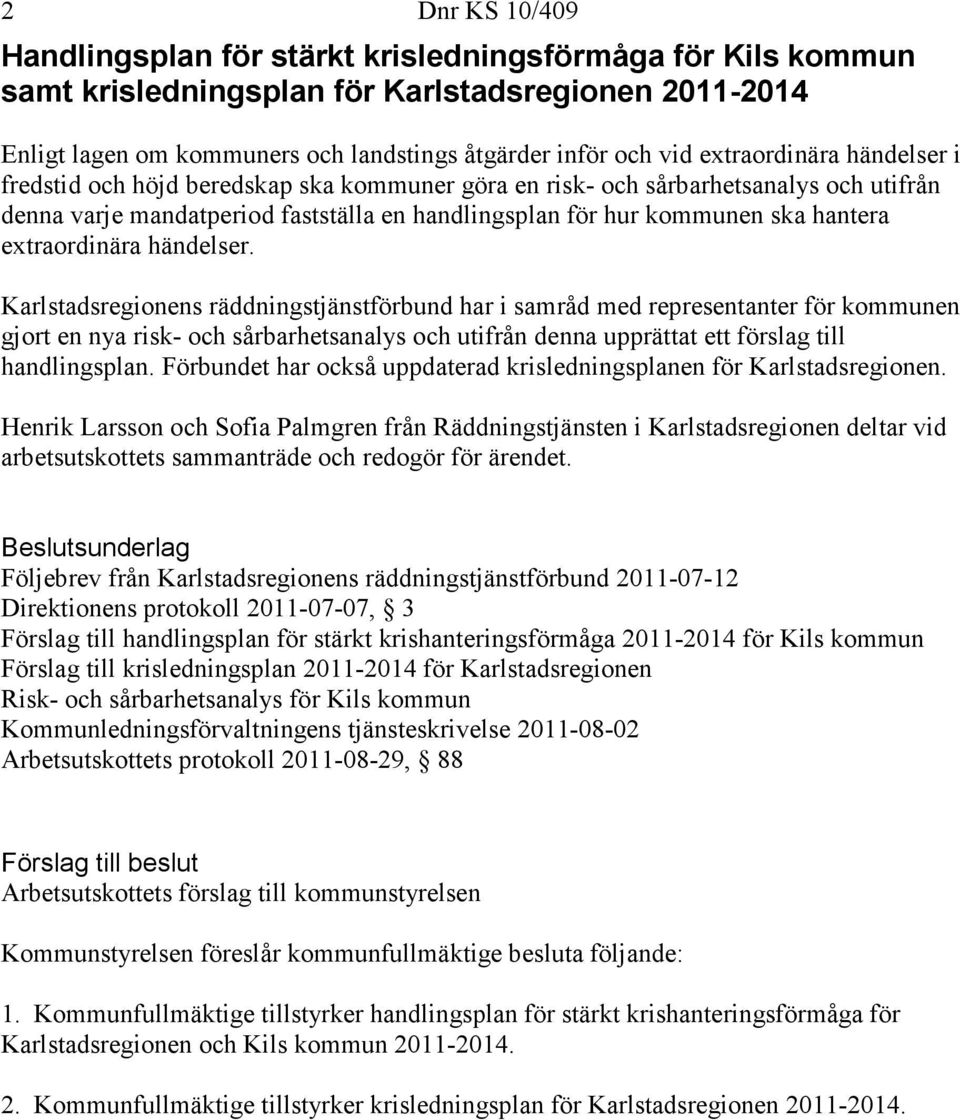 2 Dnr KS 10/409

Handlingsplan för stärkt krisledningsförmåga för Kils kommun samt krisledningsplan för Karlstadsregionen 2011-2014

Enligt lagen om kommuners och landstings åtgärder inför och vid extraordinära händelser i fredstid och höjd beredskap ska kommuner göra en risk- och sårbarhetsanalys och utifrån denna varje mandatperiod fastställa en handlingsplan för hur kommunen ska hantera extraordinära händelser.

Karlstadsregionens räddningstjänstförbund har i samråd med representanter för kommunen gjort en nya risk- och sårbarhetsanalys och utifrån denna upprättat ett förslag till handlingsplan. Förbundet har också uppdaterad krisledningsplanen för Karlstadsregionen.

Henrik Larsson och Sofia Palmgren från Räddningstjänsten i Karlstadsregionen deltar vid arbetsutskottets sammanträde och redogör för ärendet.

Beslutsunderlag
Följebrev från Karlstadsregionens räddningstjänstförbund 2011-07-12
Direktionens protokoll 2011-07-07, § 3
Förslag till handlingsplan för stärkt krishanteringsförmåga 2011-2014 för Kils kommun
Förslag till krisledningsplan 2011-2014 för Karlstadsregionen
Risk- och sårbarhetsanalys för Kils kommun
Kommunledningsförvaltningens tjänsteskrivelse 2011-08-02
Arbetsutskottets protokoll 2011-08-29, § 88

Förslag till beslut
Arbetsutskottets förslag till kommunstyrelsen

Kommunstyrelsen föreslår kommunfullmäktige besluta följande:

1. Kommunfullmäktige tillstyrker handlingsplan för stärkt krishanteringsförmåga för Karlstadsregionen och Kils kommun 2011-2014.

2. Kommunfullmäktige tillstyrker krisledningsplan för Karlstadsregionen 2011-2014.